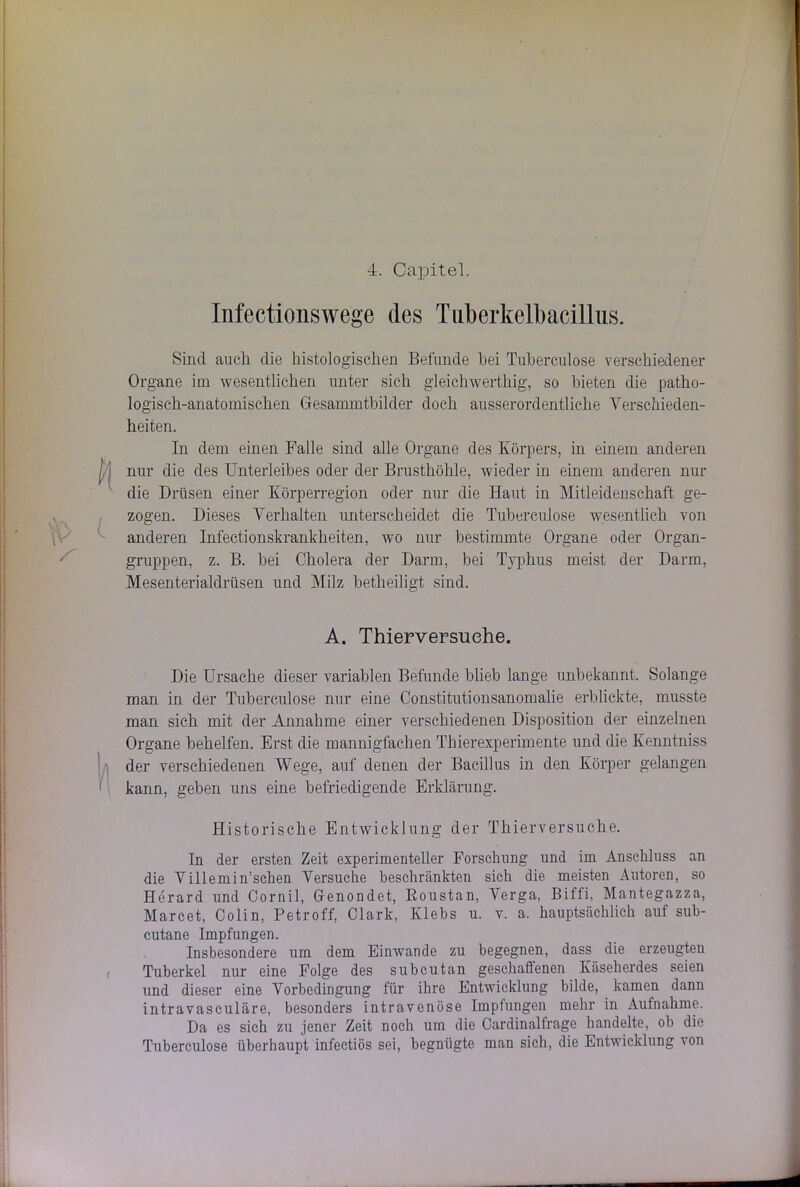 4. Capitel.

Infectionswege des Tuberkelbacillus.

Sind auch die histologischen Befunde bei Tuberculose verschiedener Organe im wesentlichen unter sich gleichwerthig, so bieten die pathologisch-anatomischen Gesammtbilder doch ausserordentliche Verschiedenheiten.

In dem einen Falle sind alle Organe des Körpers, in einem anderen nur die des Unterleibes oder der Brusthöhle, wieder in einem anderen nur die Drüsen einer Körperregion oder nur die Haut in Mitleidenschaft gezogen. Dieses Verhalten unterscheidet die Tuberculose wesentlich von anderen Infectionskrankheiten, wo nur bestimmte Organe oder Organgruppen, z. B. bei Cholera der Darm, bei Typhus meist der Darm, Mesenterialdrüsen und Milz betheiligt sind.

A. Thierversuche.

Die Ursache dieser variablen Befunde blieb lange unbekannt. Solange man in der Tuberculose nur eine Constitutionsanomalie erblickte, musste man sich mit der Annahme einer verschiedenen Disposition der einzelnen Organe behelfen. Erst die mannigfachen Thierexperimente und die Kenntniss der verschiedenen Wege, auf denen der Bacillus in den Körper gelangen kann, geben uns eine befriedigende Erklärung.

Historische Entwicklung der Thierversuche.

In der ersten Zeit experimenteller Forschung und im Anschluss an die Villemin'schen Versuche beschränkten sich die meisten Autoren, so Hérard und Cornil, Genondet, Roustan, Verga, Biffi, Mantegazza, Marcet, Colin, Petroff, Clark, Klebs u. v. a. hauptsächlich auf subcutane Impfungen.

Insbesondere um dem Einwande zu begegnen, dass die erzeugten Tuberkel nur eine Folge des subcutan geschaffenen Käseherdes seien und dieser eine Vorbedingung für ihre Entwicklung bilde, kamen dann intravasculäre, besonders intravenöse Impfungen mehr in Aufnahme.

Da es sich zu jener Zeit noch um die Cardinalfrage handelte, ob die Tuberculose überhaupt infectiös sei, begnügte man sich, die Entwicklung von